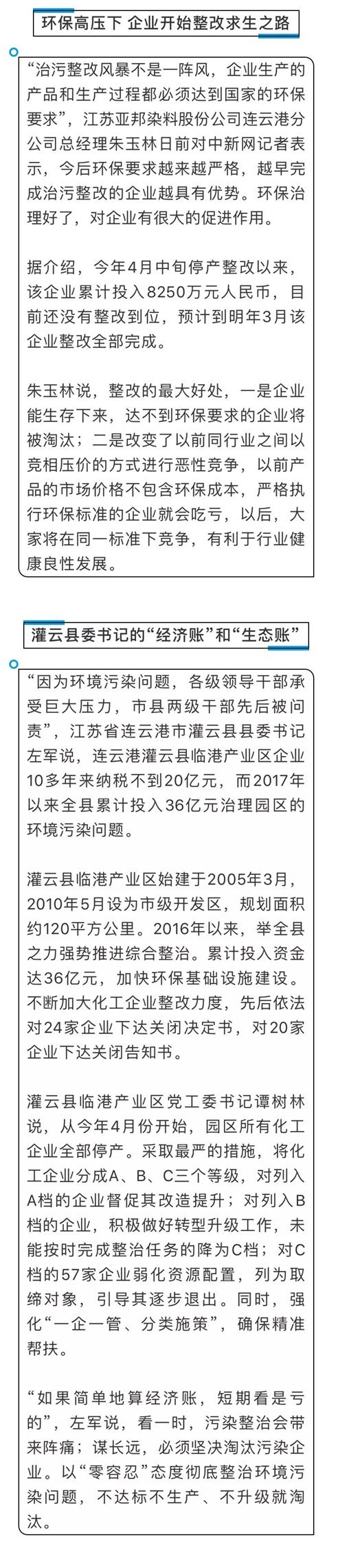 环保高压下 企业开始整改求生之路

“治污整改风暴不是一阵风，企业生产的产品和生产过程都必须达到国家的环保要求”，江苏亚邦染料股份公司连云港分公司总经理朱玉林日前对中新网记者表示，今后环保要求越来越严格，越早完成治污整改的企业越具有优势。环保治理好了，对企业有很大的促进作用。

据介绍，今年4月中旬停产整改以来，该企业累计投入8250万元人民币，目前还没有整改到位，预计到明年3月该企业整改全部完成。

朱玉林说，整改的最大好处，一是企业能生存下来，达不到环保要求的企业将被淘汰；二是改变了以前同行业之间以竞相压价的方式进行恶性竞争，以前产品的市场价格不包含环保成本，严格执行环保标准的企业就会吃亏，以后，大家将在同一标准下竞争，有利于行业健康良性发展。

灌云县委书记的“经济账”和“生态账”

“因为环境污染问题，各级领导干部承受巨大压力，市县两级干部先后被问责”，江苏省连云港市灌云县县委书记左军说，连云港灌云县临港产业区企业10多年来纳税不到20亿元，而2017年以来全县累计投入36亿元治理园区的环境污染问题。

灌云县临港产业区始建于2005年3月，2010年5月设为市级开发区，规划面积约120平方公里。2016年以来，举全县之力强势推进综合整治。累计投入资金达36亿元，加快环保基础设施建设。不断加大化工企业整改力度，先后依法对24家企业下达关闭决定书，对20家企业下达关闭告知书。

灌云县临港产业区党工委书记谭树林说，从今年4月份开始，园区所有化工企业全部停产。采取最严的措施，将化工企业分成A、B、C三个等级，对列入A档的企业督促其改造提升；对列入B档的企业，积极做好转型升级工作，未能按时完成整治任务的降为C档；对C档的57家企业弱化资源配置，列为取缔对象，引导其逐步退出。同时，强化“一企一管、分类施策”，确保精准帮扶。

“如果简单地算经济账，短期看是亏的”，左军说，看一时，污染整治会带来阵痛；谋长远，必须坚决淘汰污染企业。以“零容忍”态度彻底整治环境污染问题，不达标不生产、不升级就淘汰。